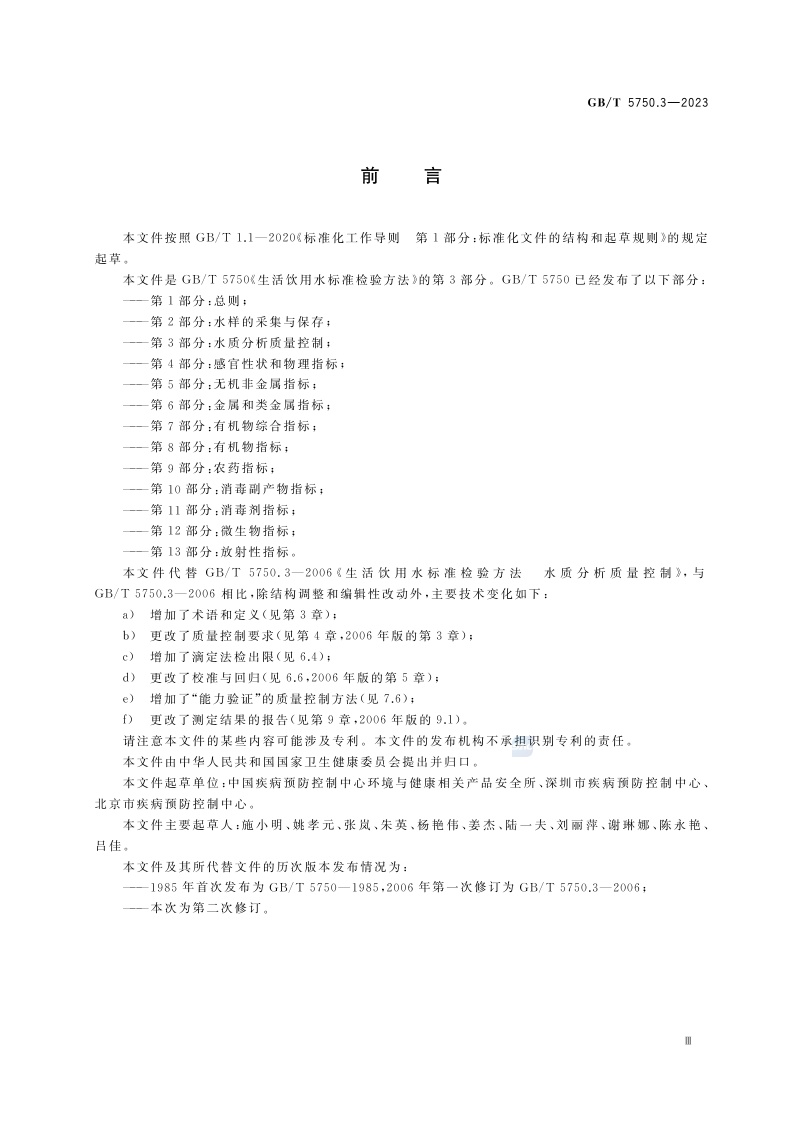 GB/T 5750.3—2023

前　言

本文件按照 GB/T 1.1—2020《标准化工作导则　第 1 部分：标准化文件的结构和起草规则》的规定起草。

本文件是 GB/T 5750《生活饮用水标准检验方法》的第 3 部分。GB/T 5750 已经发布了以下部分：
——第 1 部分：总则；
——第 2 部分：水样的采集与保存；
——第 3 部分：水质分析质量控制；
——第 4 部分：感官性状和物理指标；
——第 5 部分：无机非金属指标；
——第 6 部分：金属和类金属指标；
——第 7 部分：有机物综合指标；
——第 8 部分：有机物指标；
——第 9 部分：农药指标；
——第 10 部分：消毒副产物指标；
——第 11 部分：消毒剂指标；
——第 12 部分：微生物指标；
——第 13 部分：放射性指标。

本文件代替 GB/T 5750.3—2006《生活饮用水标准检验方法　水质分析质量控制》，与 GB/T 5750.3—2006 相比，除结构调整和编辑性改动外，主要技术变化如下：
a)　增加了术语和定义(见第 3 章)；
b)　更改了质量控制要求(见第 4 章，2006 年版的第 3 章)；
c)　增加了滴定法检出限(见 6.4)；
d)　更改了校准与回归(见 6.6，2006 年版的第 5 章)；
e)　增加了“能力验证”的质量控制方法(见 7.6)；
f)　更改了测定结果的报告(见第 9 章，2006 年版的 9.1)。

请注意本文件的某些内容可能涉及专利。本文件的发布机构不承担识别专利的责任。

本文件由中华人民共和国国家卫生健康委员会提出并归口。

本文件起草单位：中国疾病预防控制中心环境与健康相关产品安全所、深圳市疾病预防控制中心、北京市疾病预防控制中心。

本文件主要起草人：施小明、姚孝元、张岚、朱英、杨艳伟、姜杰、陆一夫、刘丽萍、谢琳娜、陈永艳、吕佳。

本文件及其所代替文件的历次版本发布情况为：
——1985 年首次发布为 GB/T 5750—1985，2006 年第一次修订为 GB/T 5750.3—2006；
——本次为第二次修订。

Ⅲ